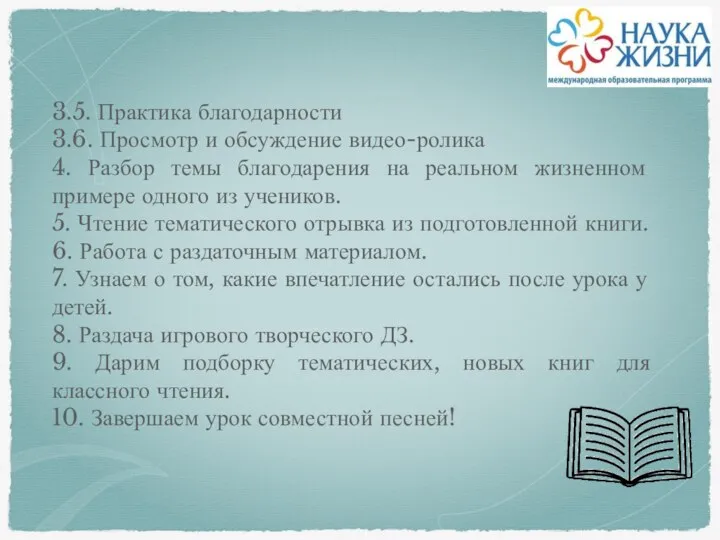 НАУКА ЖИЗНИ
международная образовательная программа

3.5. Практика благодарности
3.6. Просмотр и обсуждение видео-ролика
4. Разбор темы благодарения на реальном жизненном примере одного из учеников.
5. Чтение тематического отрывка из подготовленной книги.
6. Работа с раздаточным материалом.
7. Узнаем о том, какие впечатление остались после урока у детей.
8. Раздача игрового творческого ДЗ.
9. Дарим подборку тематических, новых книг для классного чтения.
10. Завершаем урок совместной песней!